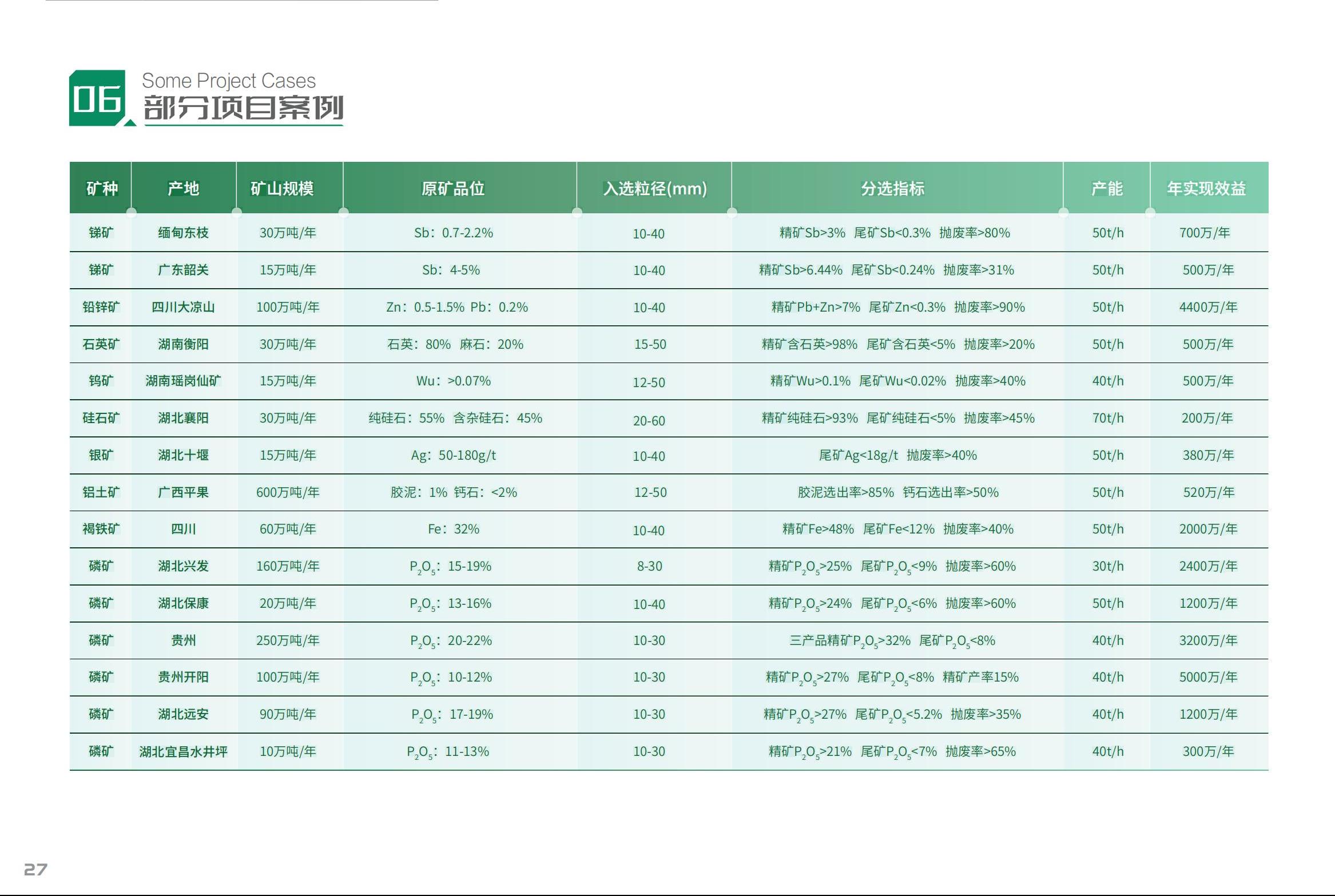 06 Some Project Cases
部分项目案例

| 矿种 | 产地 | 矿山规模 | 原矿品位 | 入选粒径(mm) | 分选指标 | 产能 | 年实现效益 |
|---|---|---|---|---|---|---|---|
| 锑矿 | 缅甸东枝 | 30万吨/年 | Sb：0.7-2.2% | 10-40 | 精矿Sb>3% 尾矿Sb<0.3% 抛废率>80% | 50t/h | 700万/年 |
| 锑矿 | 广东韶关 | 15万吨/年 | Sb：4-5% | 10-40 | 精矿Sb>6.44% 尾矿Sb<0.24% 抛废率>31% | 50t/h | 500万/年 |
| 铅锌矿 | 四川大凉山 | 100万吨/年 | Zn：0.5-1.5% Pb：0.2% | 10-40 | 精矿Pb+Zn>7% 尾矿Zn<0.3% 抛废率>90% | 50t/h | 4400万/年 |
| 石英矿 | 湖南衡阳 | 30万吨/年 | 石英：80% 麻石：20% | 15-50 | 精矿含石英>98% 尾矿含石英<5% 抛废率>20% | 50t/h | 500万/年 |
| 钨矿 | 湖南瑶岗仙矿 | 15万吨/年 | Wu：>0.07% | 12-50 | 精矿Wu>0.1% 尾矿Wu<0.02% 抛废率>40% | 40t/h | 500万/年 |
| 硅石矿 | 湖北襄阳 | 30万吨/年 | 纯硅石：55% 含杂硅石：45% | 20-60 | 精矿纯硅石>93% 尾矿纯硅石<5% 抛废率>45% | 70t/h | 200万/年 |
| 银矿 | 湖北十堰 | 15万吨/年 | Ag：50-180g/t | 10-40 | 尾矿Ag<18g/t 抛废率>40% | 50t/h | 380万/年 |
| 铝土矿 | 广西平果 | 600万吨/年 | 胶泥：1% 钙石：<2% | 12-50 | 胶泥选出率>85% 钙石选出率>50% | 50t/h | 520万/年 |
| 褐铁矿 | 四川 | 60万吨/年 | Fe：32% | 10-40 | 精矿Fe>48% 尾矿Fe<12% 抛废率>40% | 50t/h | 2000万/年 |
| 磷矿 | 湖北兴发 | 160万吨/年 | $P_2O_5$：15-19% | 8-30 | 精矿$P_2O_5$>25% 尾矿$P_2O_5$<9% 抛废率>60% | 30t/h | 2400万/年 |
| 磷矿 | 湖北保康 | 20万吨/年 | $P_2O_5$：13-16% | 10-40 | 精矿$P_2O_5$>24% 尾矿$P_2O_5$<6% 抛废率>60% | 50t/h | 1200万/年 |
| 磷矿 | 贵州 | 250万吨/年 | $P_2O_5$：20-22% | 10-30 | 三产品精矿$P_2O_5$>32% 尾矿$P_2O_5$<8% | 40t/h | 3200万/年 |
| 磷矿 | 贵州开阳 | 100万吨/年 | $P_2O_5$：10-12% | 10-30 | 精矿$P_2O_5$>27% 尾矿$P_2O_5$<8% 精矿产率15% | 40t/h | 5000万/年 |
| 磷矿 | 湖北远安 | 90万吨/年 | $P_2O_5$：17-19% | 10-30 | 精矿$P_2O_5$>27% 尾矿$P_2O_5$<5.2% 抛废率>35% | 40t/h | 1200万/年 |
| 磷矿 | 湖北宜昌水井坪 | 10万吨/年 | $P_2O_5$：11-13% | 10-30 | 精矿$P_2O_5$>21% 尾矿$P_2O_5$<7% 抛废率>65% | 40t/h | 300万/年 |

27